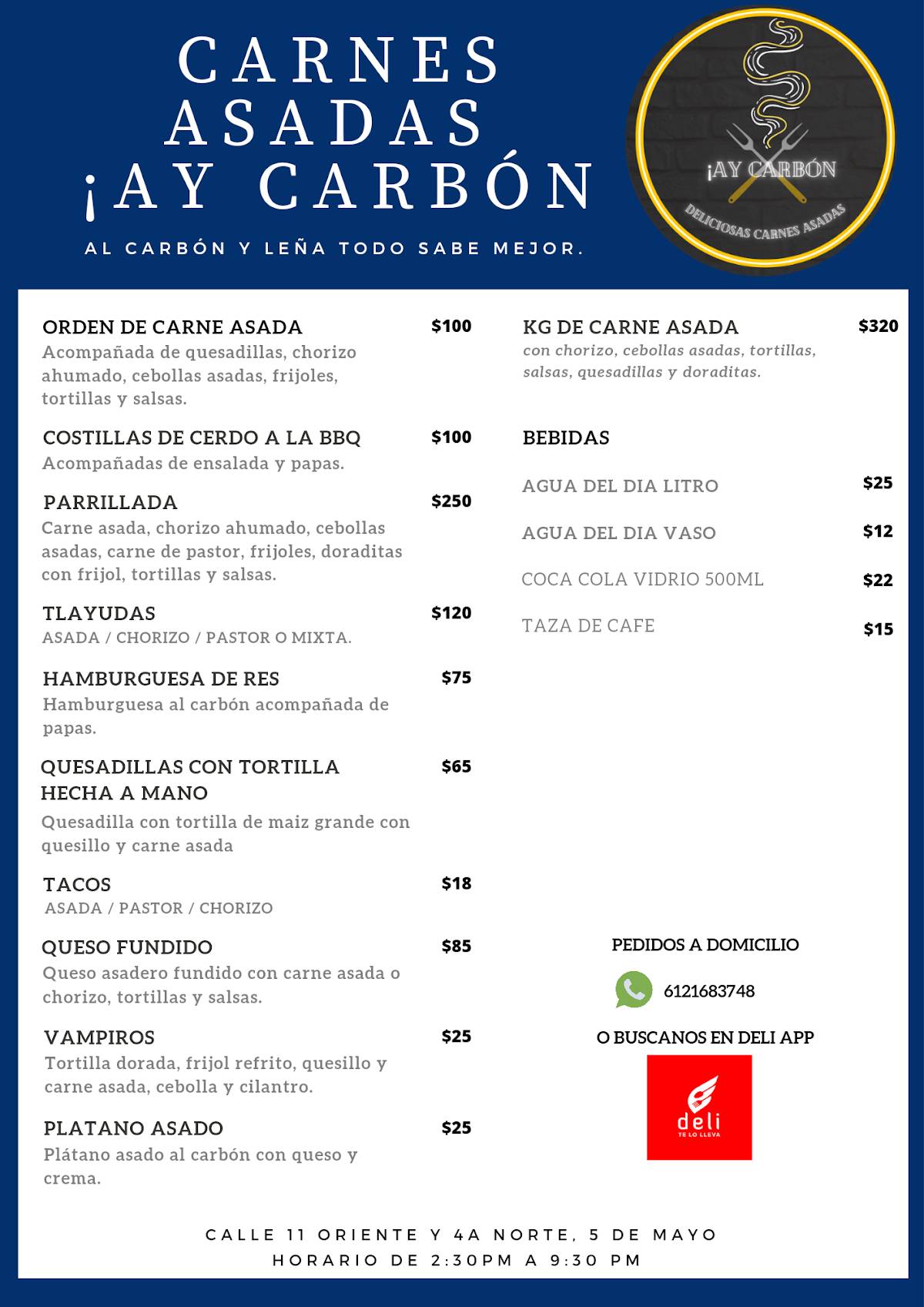 CARNES ASADAS ¡AY CARBÓN

AL CARBÓN Y LEÑA TODO SABE MEJOR.

¡AY CARBÓN

DELICIOSAS CARNES ASADAS

ORDEN DE CARNE ASADA $100
Acompañada de quesadillas, chorizo ahumado, cebollas asadas, frijoles, tortillas y salsas.

COSTILLAS DE CERDO A LA BBQ $100
Acompañadas de ensalada y papas.

PARRILLADA $250
Carne asada, chorizo ahumado, cebollas asadas, carne de pastor, frijoles, doraditas con frijol, tortillas y salsas.

TLAYUDAS $120
ASADA / CHORIZO / PASTOR O MIXTA.

HAMBURGUESA DE RES $75
Hamburguesa al carbón acompañada de papas.

QUESADILLAS CON TORTILLA HECHA A MANO $65
Quesadilla con tortilla de maiz grande con quesillo y carne asada

TACOS $18
ASADA / PASTOR / CHORIZO

QUESO FUNDIDO $85
Queso asadero fundido con carne asada o chorizo, tortillas y salsas.

VAMPIROS $25
Tortilla dorada, frijol refrito, quesillo y carne asada, cebolla y cilantro.

PLATANO ASADO $25
Plátano asado al carbón con queso y crema.

KG DE CARNE ASADA $320
con chorizo, cebollas asadas, tortillas, salsas, quesadillas y doraditas.

BEBIDAS

AGUA DEL DIA LITRO $25

AGUA DEL DIA VASO $12

COCA COLA VIDRIO 500ML $22

TAZA DE CAFE $15

PEDIDOS A DOMICILIO

6121683748

O BUSCANOS EN DELI APP

deli
TE LO LLEVA

CALLE 11 ORIENTE Y 4A NORTE, 5 DE MAYO
HORARIO DE 2:30PM A 9:30 PM